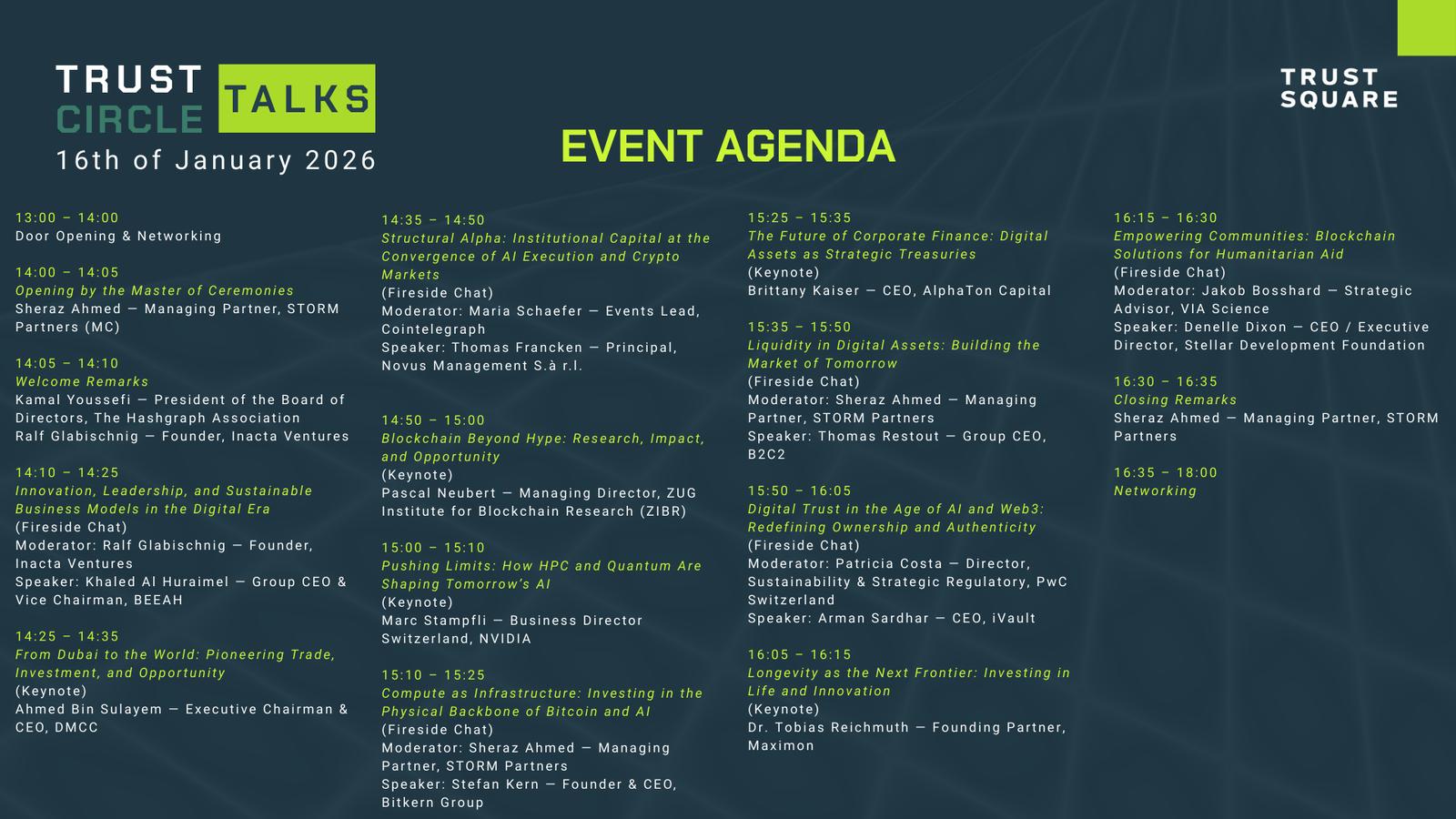 TRUST CIRCLE TALKS
16th of January 2026

EVENT AGENDA

TRUST SQUARE

13:00 – 14:00
Door Opening & Networking

14:00 – 14:05
Opening by the Master of Ceremonies
Sheraz Ahmed — Managing Partner, STORM Partners (MC)

14:05 – 14:10
Welcome Remarks
Kamal Youssefi — President of the Board of Directors, The Hashgraph Association
Ralf Glabischnig — Founder, Inacta Ventures

14:10 – 14:25
Innovation, Leadership, and Sustainable Business Models in the Digital Era
(Fireside Chat)
Moderator: Ralf Glabischnig — Founder, Inacta Ventures
Speaker: Khaled Al Huraimel — Group CEO & Vice Chairman, BEEAH

14:25 – 14:35
From Dubai to the World: Pioneering Trade, Investment, and Opportunity
(Keynote)
Ahmed Bin Sulayem — Executive Chairman & CEO, DMCC

14:35 – 14:50
Structural Alpha: Institutional Capital at the Convergence of AI Execution and Crypto Markets
(Fireside Chat)
Moderator: Maria Schaefer — Events Lead, Cointelegraph
Speaker: Thomas Francken — Principal, Novus Management S.à r.l.

14:50 – 15:00
Blockchain Beyond Hype: Research, Impact, and Opportunity
(Keynote)
Pascal Neubert — Managing Director, ZUG Institute for Blockchain Research (ZIBR)

15:00 – 15:10
Pushing Limits: How HPC and Quantum Are Shaping Tomorrow's AI
(Keynote)
Marc Stampfli — Business Director Switzerland, NVIDIA

15:10 – 15:25
Compute as Infrastructure: Investing in the Physical Backbone of Bitcoin and AI
(Fireside Chat)
Moderator: Sheraz Ahmed — Managing Partner, STORM Partners
Speaker: Stefan Kern — Founder & CEO, Bitkern Group

15:25 – 15:35
The Future of Corporate Finance: Digital Assets as Strategic Treasuries
(Keynote)
Brittany Kaiser — CEO, AlphaTon Capital

15:35 – 15:50
Liquidity in Digital Assets: Building the Market of Tomorrow
(Fireside Chat)
Moderator: Sheraz Ahmed — Managing Partner, STORM Partners
Speaker: Thomas Restout — Group CEO, B2C2

15:50 – 16:05
Digital Trust in the Age of AI and Web3: Redefining Ownership and Authenticity
(Fireside Chat)
Moderator: Patricia Costa — Director, Sustainability & Strategic Regulatory, PwC Switzerland
Speaker: Arman Sardhar — CEO, iVault

16:05 – 16:15
Longevity as the Next Frontier: Investing in Life and Innovation
(Keynote)
Dr. Tobias Reichmuth — Founding Partner, Maximon

16:15 – 16:30
Empowering Communities: Blockchain Solutions for Humanitarian Aid
(Fireside Chat)
Moderator: Jakob Bosshard — Strategic Advisor, VIA Science
Speaker: Denelle Dixon — CEO / Executive Director, Stellar Development Foundation

16:30 – 16:35
Closing Remarks
Sheraz Ahmed — Managing Partner, STORM Partners

16:35 – 18:00
Networking